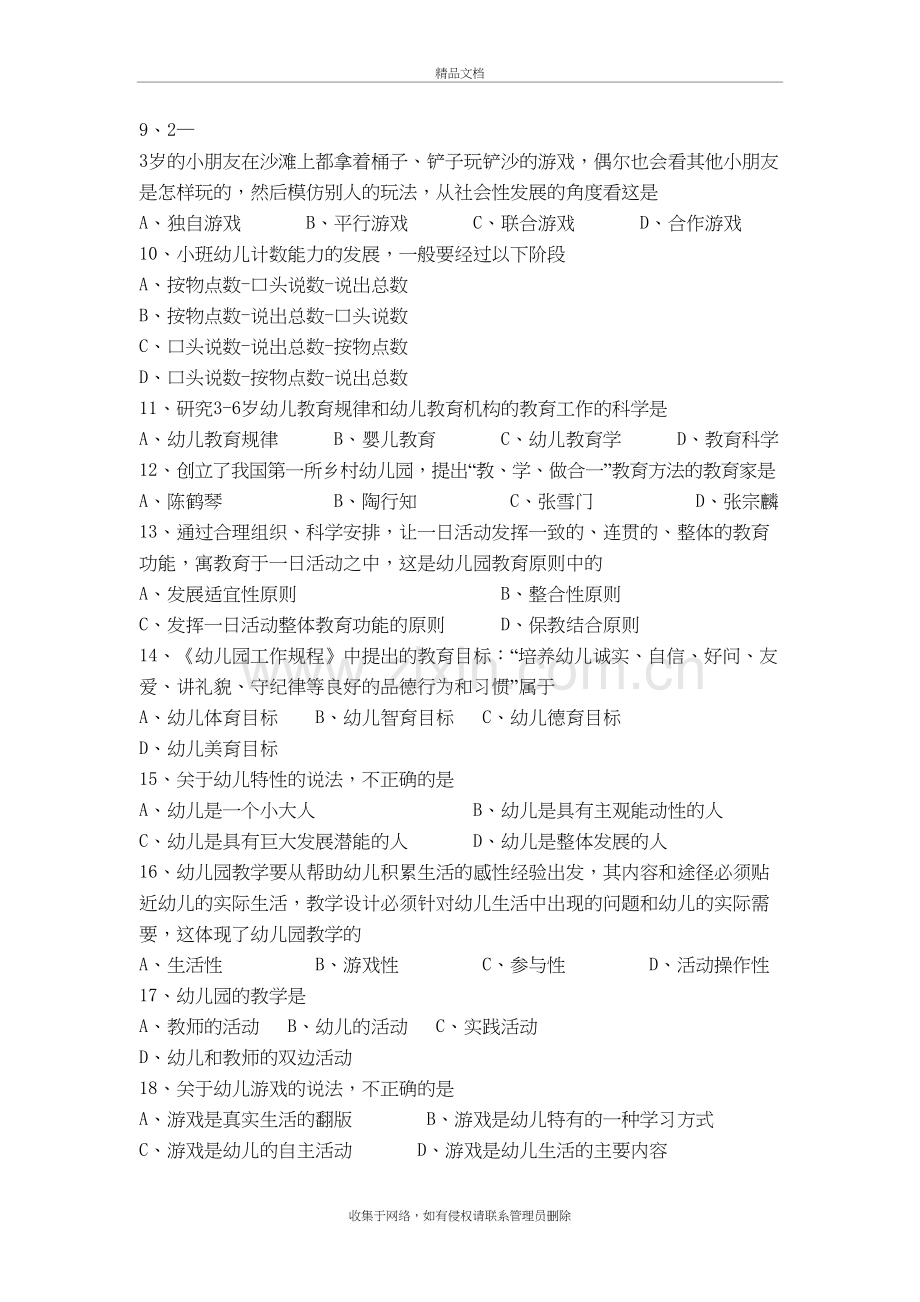 精品文档

9、2—
3岁的小朋友在沙滩上都拿着桶子、铲子玩铲沙的游戏，偶尔也会看其他小朋友是怎样玩的，然后模仿别人的玩法，从社会性发展的角度看这是
A、独自游戏　　B、平行游戏　　C、联合游戏　　D、合作游戏
10、小班幼儿计数能力的发展，一般要经过以下阶段
A、按物点数-口头说数-说出总数
B、按物点数-说出总数-口头说数
C、口头说数-说出总数-按物点数
D、口头说数-按物点数-说出总数
11、研究3-6岁幼儿教育规律和幼儿教育机构的教育工作的科学是
A、幼儿教育规律　　B、婴儿教育　　C、幼儿教育学　　D、教育科学
12、创立了我国第一所乡村幼儿园，提出“教、学、做合一”教育方法的教育家是
A、陈鹤琴　　B、陶行知　　C、张雪门　　D、张宗麟
13、通过合理组织、科学安排，让一日活动发挥一致的、连贯的、整体的教育功能，寓教育于一日活动之中，这是幼儿园教育原则中的
A、发展适宜性原则　　B、整合性原则
C、发挥一日活动整体教育功能的原则　　D、保教结合原则
14、《幼儿园工作规程》中提出的教育目标：“培养幼儿诚实、自信、好问、友爱、讲礼貌、守纪律等良好的品德行为和习惯”属于
A、幼儿体育目标　　B、幼儿智育目标　　C、幼儿德育目标
D、幼儿美育目标
15、关于幼儿特性的说法，不正确的是
A、幼儿是一个小大人　　B、幼儿是具有主观能动性的人
C、幼儿是具有巨大发展潜能的人　　D、幼儿是整体发展的人
16、幼儿园教学要从帮助幼儿积累生活的感性经验出发，其内容和途径必须贴近幼儿的实际生活，教学设计必须针对幼儿生活中出现的问题和幼儿的实际需要，这体现了幼儿园教学的
A、生活性　　B、游戏性　　C、参与性　　D、活动操作性
17、幼儿园的教学是
A、教师的活动　　B、幼儿的活动　　C、实践活动
D、幼儿和教师的双边活动
18、关于幼儿游戏的说法，不正确的是
A、游戏是真实生活的翻版　　B、游戏是幼儿特有的一种学习方式
C、游戏是幼儿的自主活动　　D、游戏是幼儿生活的主要内容

收集于网络，如有侵权请联系管理员删除